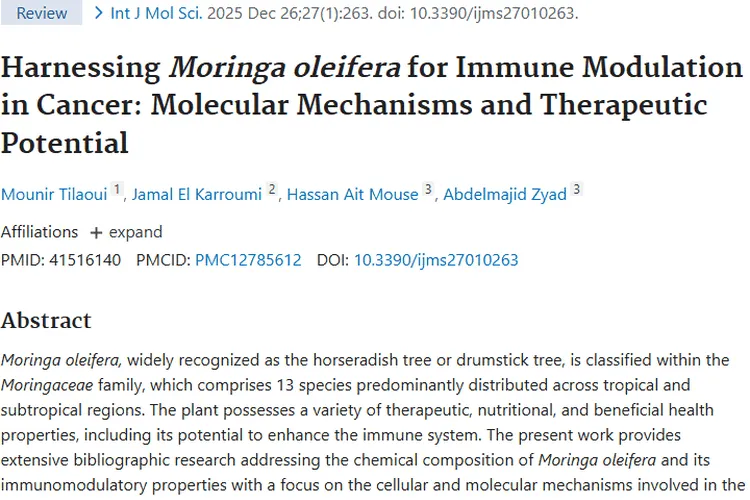 Review > Int J Mol Sci. 2025 Dec 26;27(1):263. doi: 10.3390/ijms27010263.

Harnessing Moringa oleifera for Immune Modulation in Cancer: Molecular Mechanisms and Therapeutic Potential

Mounir Tilaoui 1, Jamal El Karroumi 2, Hassan Ait Mouse 3, Abdelmajid Zyad 3

Affiliations + expand

PMID: 41516140 PMCID: PMC12785612 DOI: 10.3390/ijms27010263

Abstract

Moringa oleifera, widely recognized as the horseradish tree or drumstick tree, is classified within the Moringaceae family, which comprises 13 species predominantly distributed across tropical and subtropical regions. The plant possesses a variety of therapeutic, nutritional, and beneficial health properties, including its potential to enhance the immune system. The present work provides extensive bibliographic research addressing the chemical composition of Moringa oleifera and its immunomodulatory properties with a focus on the cellular and molecular mechanisms involved in the